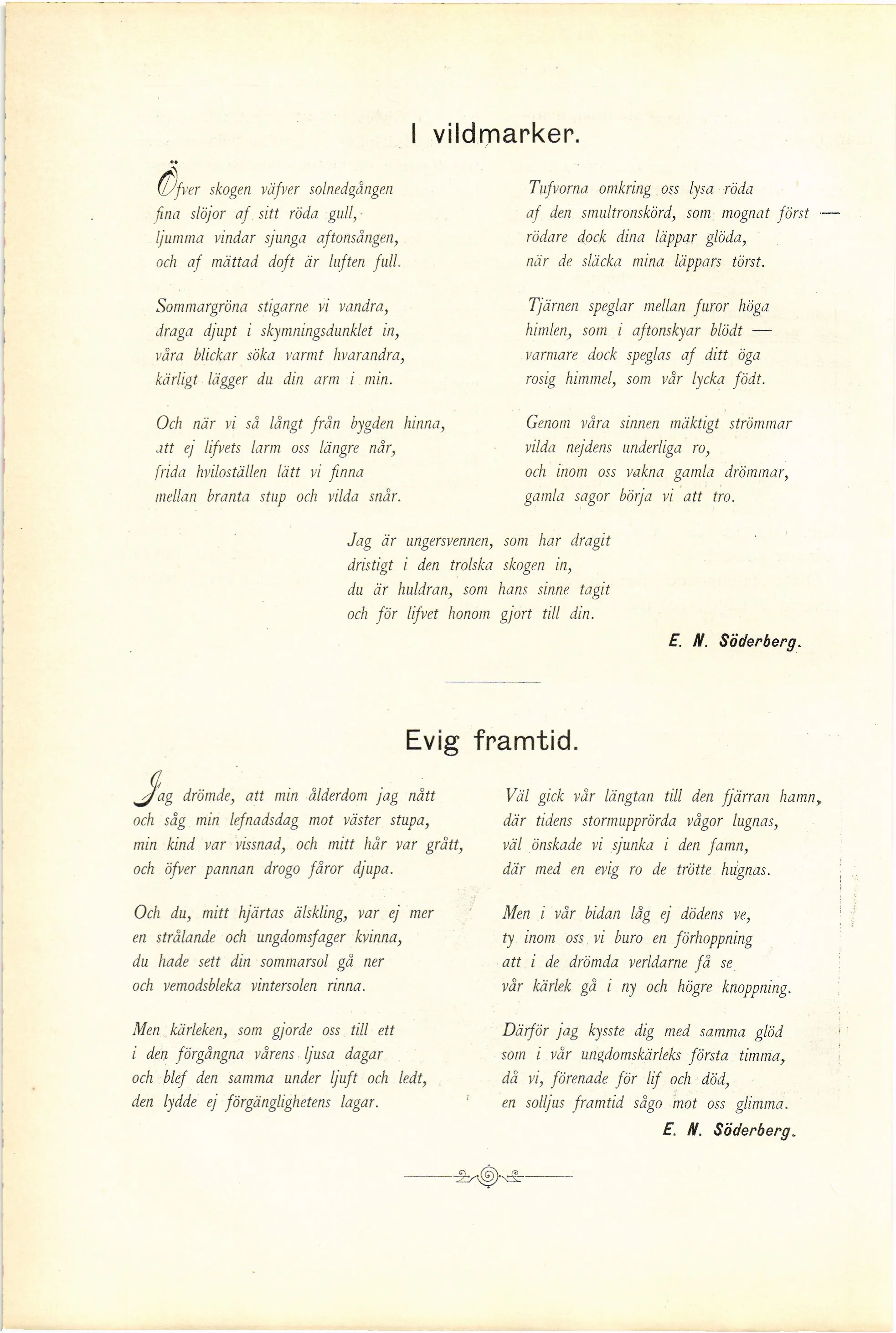 I vildmarker.

Öfver skogen väfver solnedgången
fina slöjor af sitt röda gull,
ljumma vindar sjunga aftonsången,
och af mättad doft är luften full.

Sommargröna stigarne vi vandra,
draga djupt i skymningsdunklet in,
våra blickar söka varmt hvarandra,
kärligt lägger du din arm i min.

Och när vi så långt från bygden hinna,
att ej lifvets larm oss längre når,
frida hviloställen lätt vi finna
mellan branta stup och vilda snår.

Tufvorna omkring oss lysa röda
af den smultronskörd, som mognat först —
rödare dock dina läppar glöda,
när de släcka mina läppars törst.

Tjärnen speglar mellan furor höga
himlen, som i aftonskyar blödt —
varmare dock speglas af ditt öga
rosig himmel, som vår lycka födt.

Genom våra sinnen mäktigt strömmar
vilda nejdens underliga ro,
och inom oss vakna gamla drömmar,
gamla sagor börja vi att tro.

Jag är ungersvennen, som har dragit
dristigt i den trolska skogen in,
du är huldran, som hans sinne tagit
och för lifvet honom gjort till din.

E. N. Söderberg.

Evig framtid.

Jag drömde, att min ålderdom jag nått
och såg min lefnadsdag mot väster stupa,
min kind var vissnad, och mitt hår var grått,
och öfver pannan drogo fåror djupa.

Och du, mitt hjärtas älskling, var ej mer
en strålande och ungdomsfager kvinna,
du hade sett din sommarsol gå ner
och vemodsbleka vintersolen rinna.

Men kärleken, som gjorde oss till ett
i den förgångna vårens ljusa dagar
och blef den samma under ljuft och ledt,
den lydde ej förgänglighetens lagar.

Väl gick vår längtan till den fjärran hamn,
där tidens stormupprörda vågor lugnas,
väl önskade vi sjunka i den famn,
där med en evig ro de trötte hugnas.

Men i vår bidan låg ej dödens ve,
ty inom oss vi buro en förhoppning
att i de drömda verldarne få se
vår kärlek gå i ny och högre knoppning.

Därför jag kysste dig med samma glöd
som i vår ungdomskärleks första timma,
då vi, förenade för lif och död,
en solljus framtid sågo mot oss glimma.

E. N. Söderberg.